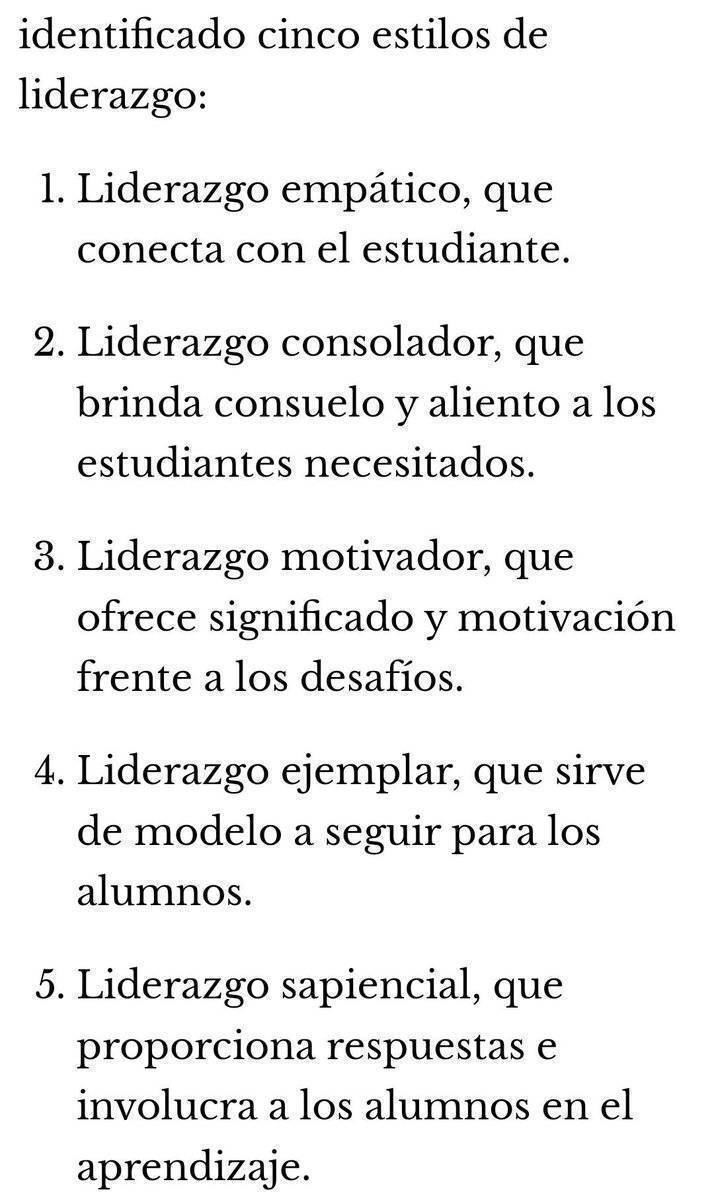 identificado cinco estilos de liderazgo:

1. Liderazgo empático, que conecta con el estudiante.

2. Liderazgo consolador, que brinda consuelo y aliento a los estudiantes necesitados.

3. Liderazgo motivador, que ofrece significado y motivación frente a los desafíos.

4. Liderazgo ejemplar, que sirve de modelo a seguir para los alumnos.

5. Liderazgo sapiencial, que proporciona respuestas e involucra a los alumnos en el aprendizaje.